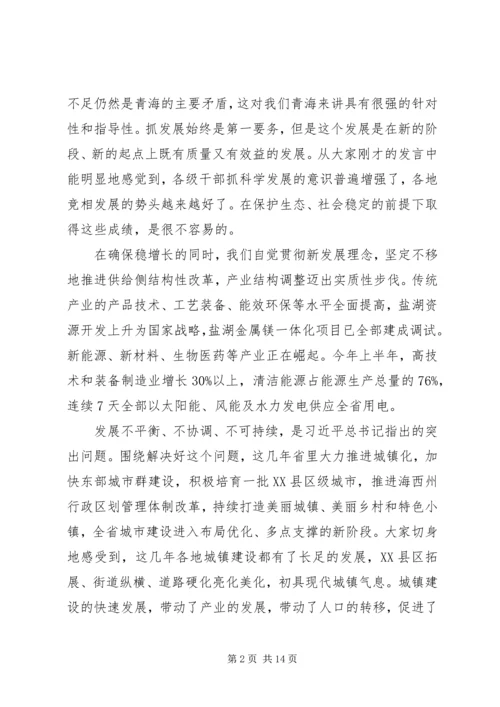 不足仍然是青海的主要矛盾，这对我们青海来讲具有很强的针对性和指导性。抓发展始终是第一要务，但是这个发展是在新的阶段、新的起点上既有质量又有效益的发展。从大家刚才的发言中能明显地感觉到，各级干部抓科学发展的意识普遍增强了，各地竞相发展的势头越来越好了。在保护生态、社会稳定的前提下取得这些成绩，是很不容易的。

在确保稳增长的同时，我们自觉贯彻新发展理念，坚定不移地推进供给侧结构性改革，产业结构调整迈出实质性步伐。传统产业的产品技术、工艺装备、能效环保等水平全面提高，盐湖资源开发上升为国家战略，盐湖金属镁一体化项目已全部建成调试。新能源、新材料、生物医药等产业正在崛起。今年上半年，高技术和装备制造业增长30%以上，清洁能源占能源生产总量的76%，连续7天全部以太阳能、风能及水力发电供应全省用电。

发展不平衡、不协调、不可持续，是习近平总书记指出的突出问题。围绕解决好这个问题，这几年省里大力推进城镇化，加快东部城市群建设，积极培育一批XX县区级城市，推进海西州行政区划管理体制改革，持续打造美丽城镇、美丽乡村和特色小镇，全省城市建设进入布局优化、多点支撑的新阶段。大家切身地感受到，这几年各地城镇建设都有了长足的发展，XX县区拓展、街道纵横、道路硬化亮化美化，初具现代城镇气息。城镇建设的快速发展，带动了产业的发展，带动了人口的转移，促进了

第2页 共14页